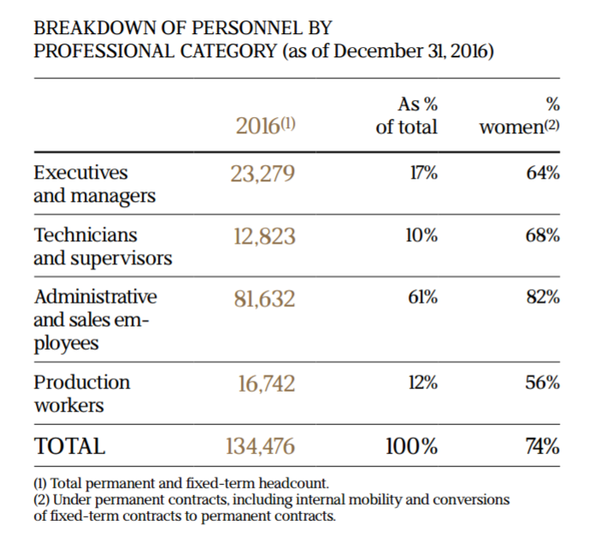 BREAKDOWN OF PERSONNEL BY PROFESSIONAL CATEGORY (as of December 31, 2016)

| | 2016$^{(1)}$ | As % of total | % women$^{(2)}$ |
|---|---|---|---|
| Executives and managers | 23,279 | 17% | 64% |
| Technicians and supervisors | 12,823 | 10% | 68% |
| Administrative and sales employees | 81,632 | 61% | 82% |
| Production workers | 16,742 | 12% | 56% |
| TOTAL | 134,476 | 100% | 74% |

(1) Total permanent and fixed-term headcount.
(2) Under permanent contracts, including internal mobility and conversions of fixed-term contracts to permanent contracts.